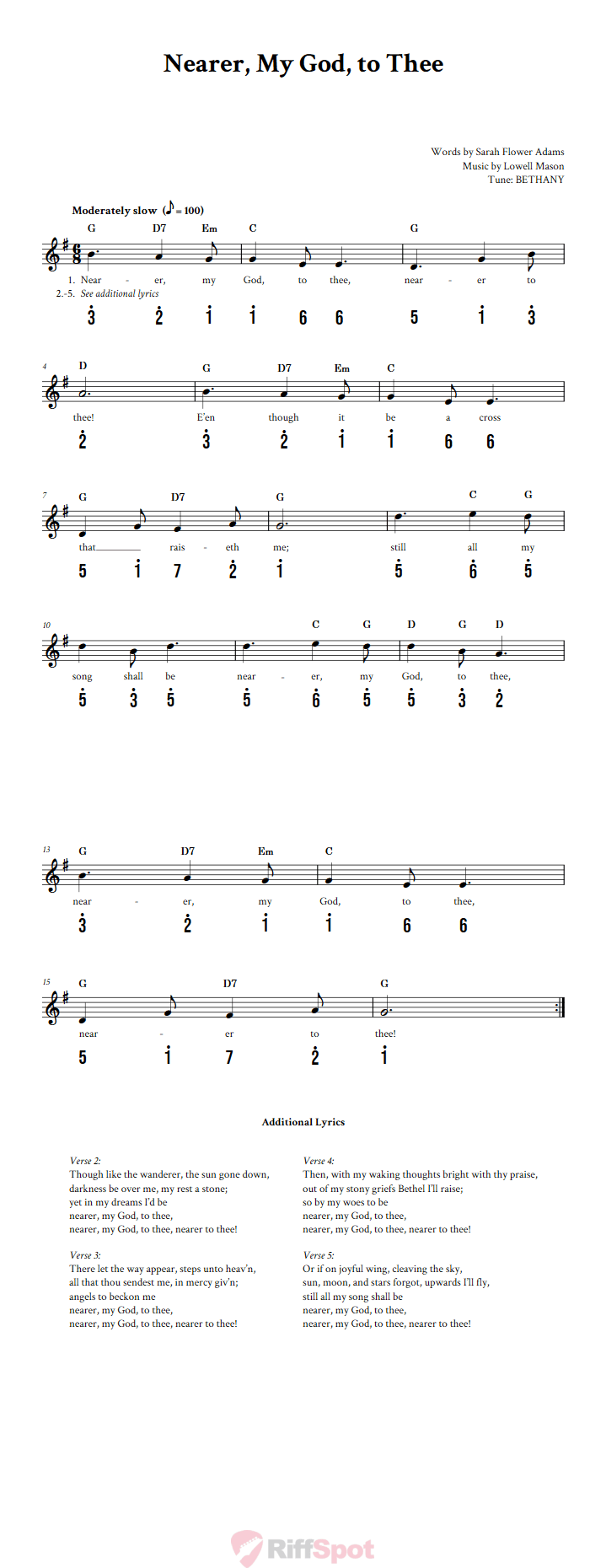 Nearer, My God, to Thee

Words by Sarah Flower Adams
Music by Lowell Mason
Tune: BETHANY

Moderately slow (♪ = 100)

G D7 Em C G
1. Near - er, my God, to thee, near - er to
2.-5. See additional lyrics
$\dot{3}$ $\dot{2}$ $\dot{1}$ $\dot{1}$ 6 6 5 $\dot{1}$ $\dot{3}$

4
D G D7 Em C
thee! E'en though it be a cross
$\dot{2}$ $\dot{3}$ $\dot{2}$ $\dot{1}$ $\dot{1}$ 6 6

7
G D7 G C G
that rais - eth me; still all my
5 $\dot{1}$ 7 $\dot{2}$ $\dot{1}$ $\dot{5}$ $\dot{6}$ $\dot{5}$

10
C G D G D
song shall be near - er, my God, to thee,
$\dot{5}$ $\dot{3}$ $\dot{5}$ $\dot{5}$ $\dot{6}$ $\dot{5}$ $\dot{5}$ $\dot{3}$ $\dot{2}$

13
G D7 Em C
near - er, my God, to thee,
$\dot{3}$ $\dot{2}$ $\dot{1}$ $\dot{1}$ 6 6

15
G D7 G
near - er to thee!
5 $\dot{1}$ 7 $\dot{2}$ $\dot{1}$

Additional Lyrics

Verse 2:
Though like the wanderer, the sun gone down,
darkness be over me, my rest a stone;
yet in my dreams I'd be
nearer, my God, to thee,
nearer, my God, to thee, nearer to thee!

Verse 3:
There let the way appear, steps unto heav'n,
all that thou sendest me, in mercy giv'n;
angels to beckon me
nearer, my God, to thee,
nearer, my God, to thee, nearer to thee!

Verse 4:
Then, with my waking thoughts bright with thy praise,
out of my stony griefs Bethel I'll raise;
so by my woes to be
nearer, my God, to thee,
nearer, my God, to thee, nearer to thee!

Verse 5:
Or if on joyful wing, cleaving the sky,
sun, moon, and stars forgot, upwards I'll fly,
still all my song shall be
nearer, my God, to thee,
nearer, my God, to thee, nearer to thee!

RiffSpot